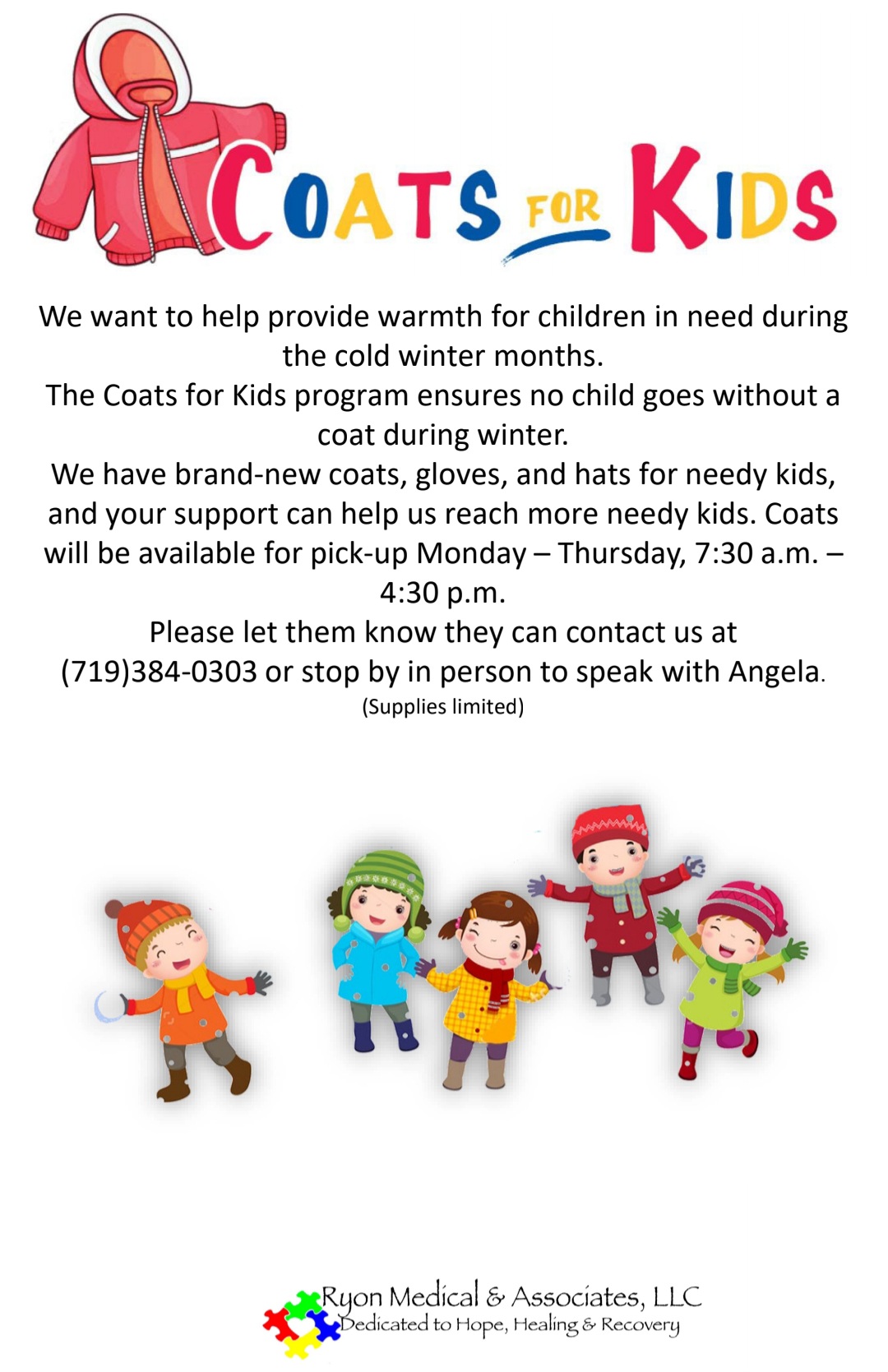 COATS FOR KIDS

We want to help provide warmth for children in need during the cold winter months.
The Coats for Kids program ensures no child goes without a coat during winter.
We have brand-new coats, gloves, and hats for needy kids, and your support can help us reach more needy kids. Coats will be available for pick-up Monday – Thursday, 7:30 a.m. – 4:30 p.m.
Please let them know they can contact us at (719)384-0303 or stop by in person to speak with Angela.
(Supplies limited)

Ryon Medical & Associates, LLC
Dedicated to Hope, Healing & Recovery